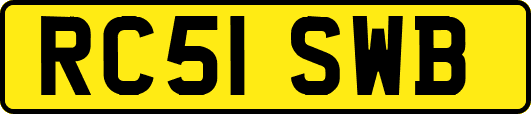 RC51 SWB